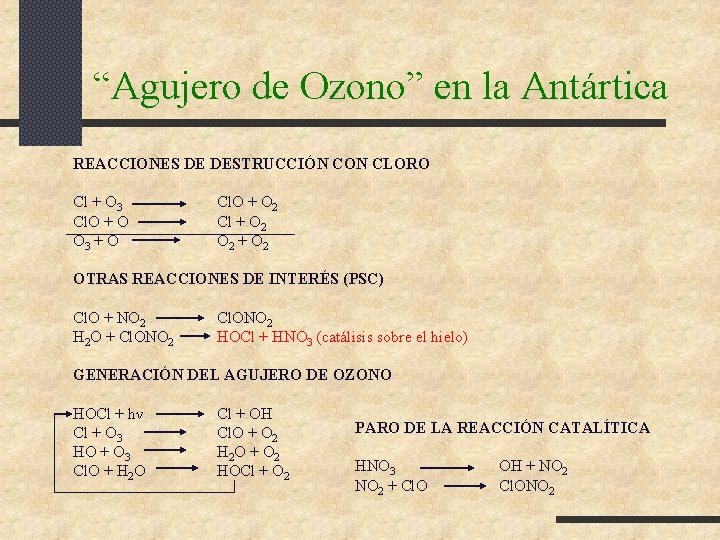 "Agujero de Ozono" en la Antártica

REACCIONES DE DESTRUCCIÓN CON CLORO

$Cl + O_3 \longrightarrow ClO + O_2$
$ClO + O \longrightarrow Cl + O_2$
$O_3 + O \longrightarrow O_2 + O_2$

OTRAS REACCIONES DE INTERÉS (PSC)

$ClO + NO_2 \longrightarrow ClONO_2$
$H_2O + ClONO_2 \longrightarrow HOCl + HNO_3$ (catálisis sobre el hielo)

GENERACIÓN DEL AGUJERO DE OZONO

$HOCl + h\nu \longrightarrow Cl + OH$
$Cl + O_3 \longrightarrow ClO + O_2$
$HO + O_3 \longrightarrow H_2O + O_2$
$ClO + H_2O \longrightarrow HOCl + O_2$

PARO DE LA REACCIÓN CATALÍTICA

$HNO_3 \longrightarrow OH + NO_2$
$NO_2 + ClO \longrightarrow ClONO_2$